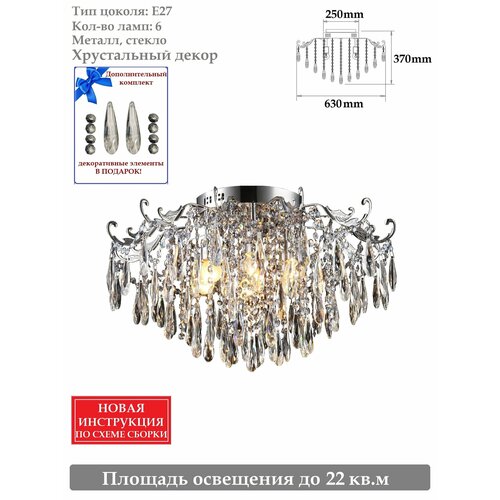 Тип цоколя: E27
Кол-во ламп: 6
Металл, стекло
Хрустальный декор

250mm
370mm
630mm

Дополнительный комплект

декоративные элементы В ПОДАРОК!

НОВАЯ ИНСТРУКЦИЯ ПО СХЕМЕ СБОРКИ

Площадь освещения до 22 кв.м